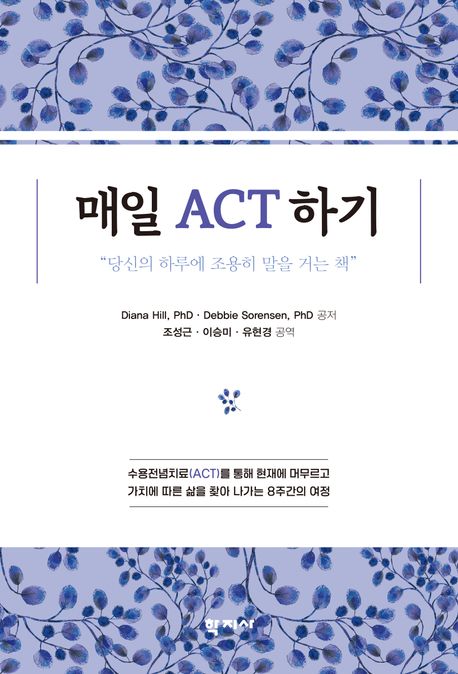 매일 ACT 하기

"당신의 하루에 조용히 말을 거는 책"

Diana Hill, PhD · Debbie Sorensen, PhD 공저
조성근 · 이승미 · 유현경 공역

수용전념치료(ACT)를 통해 현재에 머무르고
가치에 따른 삶을 찾아 나가는 8주간의 여정

학지사